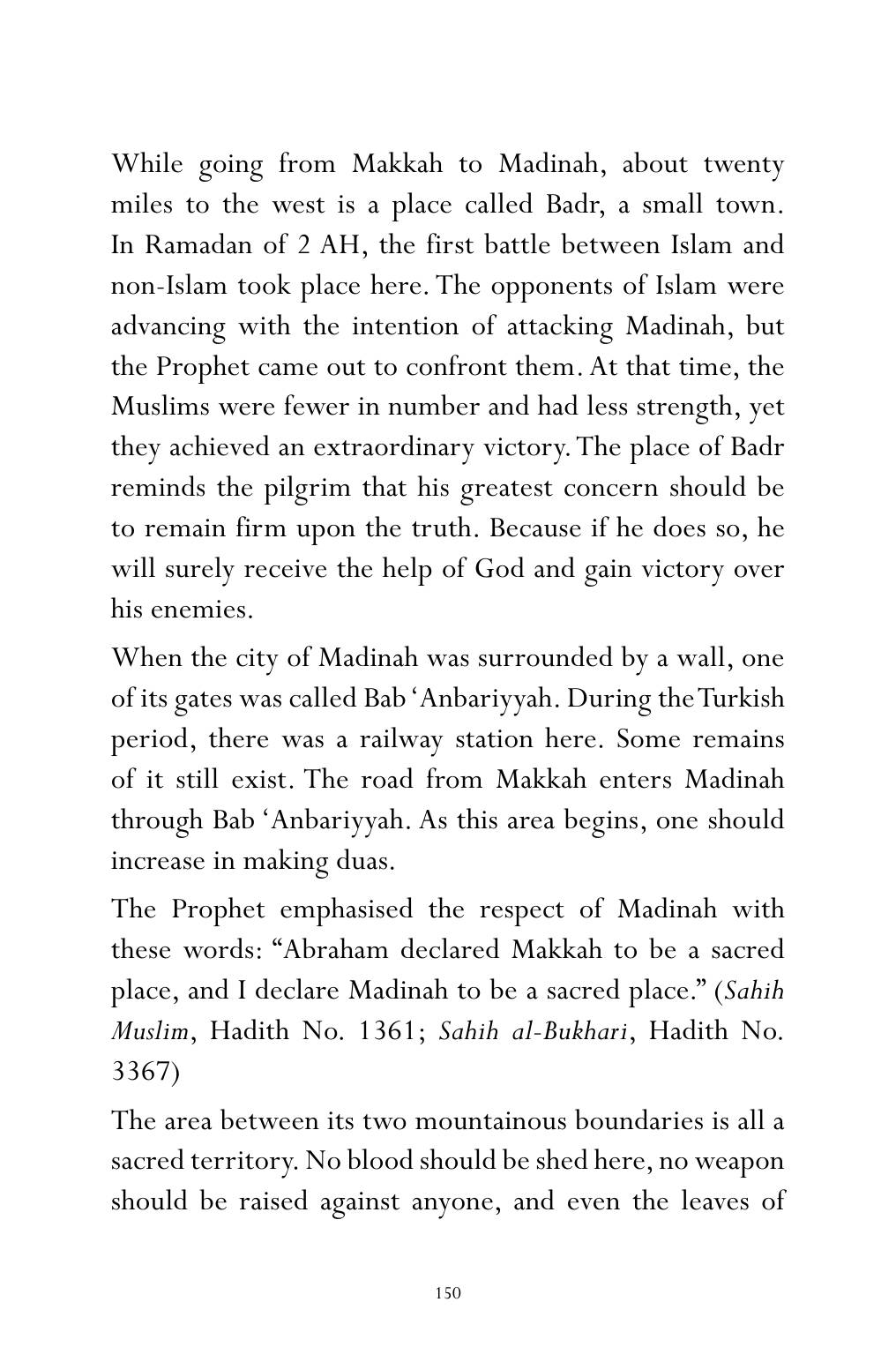 While going from Makkah to Madinah, about twenty miles to the west is a place called Badr, a small town. In Ramadan of 2 AH, the first battle between Islam and non-Islam took place here. The opponents of Islam were advancing with the intention of attacking Madinah, but the Prophet came out to confront them. At that time, the Muslims were fewer in number and had less strength, yet they achieved an extraordinary victory. The place of Badr reminds the pilgrim that his greatest concern should be to remain firm upon the truth. Because if he does so, he will surely receive the help of God and gain victory over his enemies.

When the city of Madinah was surrounded by a wall, one of its gates was called Bab 'Anbariyyah. During the Turkish period, there was a railway station here. Some remains of it still exist. The road from Makkah enters Madinah through Bab 'Anbariyyah. As this area begins, one should increase in making duas.

The Prophet emphasised the respect of Madinah with these words: "Abraham declared Makkah to be a sacred place, and I declare Madinah to be a sacred place." (Sahih Muslim, Hadith No. 1361; Sahih al-Bukhari, Hadith No. 3367)

The area between its two mountainous boundaries is all a sacred territory. No blood should be shed here, no weapon should be raised against anyone, and even the leaves of

150